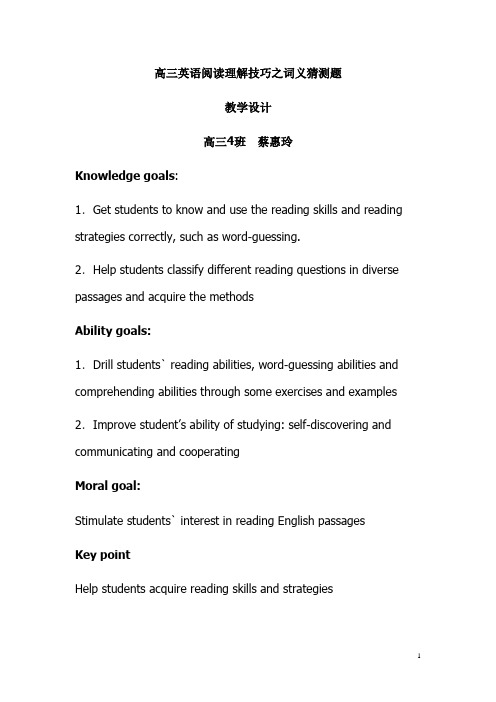 高三英语阅读理解技巧之词义猜测题

教学设计

高三4班　蔡惠玲

Knowledge goals:

1. Get students to know and use the reading skills and reading strategies correctly, such as word-guessing.

2. Help students classify different reading questions in diverse passages and acquire the methods

Ability goals:

1. Drill students` reading abilities, word-guessing abilities and comprehending abilities through some exercises and examples

2. Improve student's ability of studying: self-discovering and communicating and cooperating

Moral goal:

Stimulate students` interest in reading English passages

Key point

Help students acquire reading skills and strategies

1